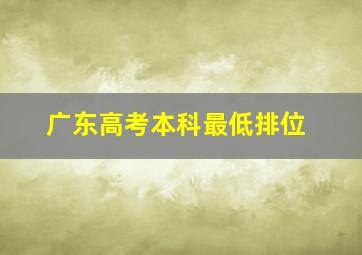 广东高考本科最低排位